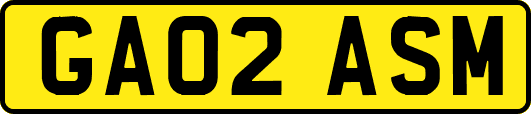 GA02 ASM